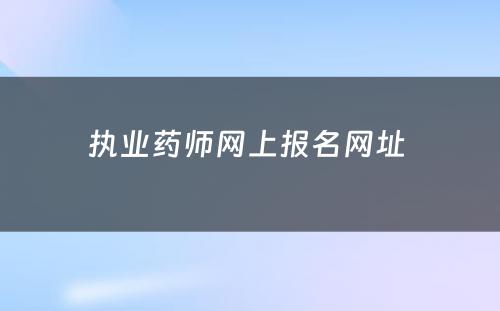 执业药师网上报名网址